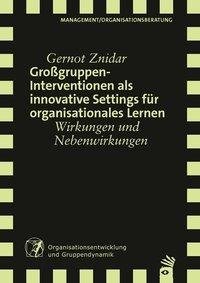 MANAGEMENT/ORGANISATIONSBERATUNG

Gernot Znidar
Großgruppen-Interventionen als innovative Settings für organisationales Lernen
Wirkungen und Nebenwirkungen

Organisationsentwicklung und Gruppendynamik